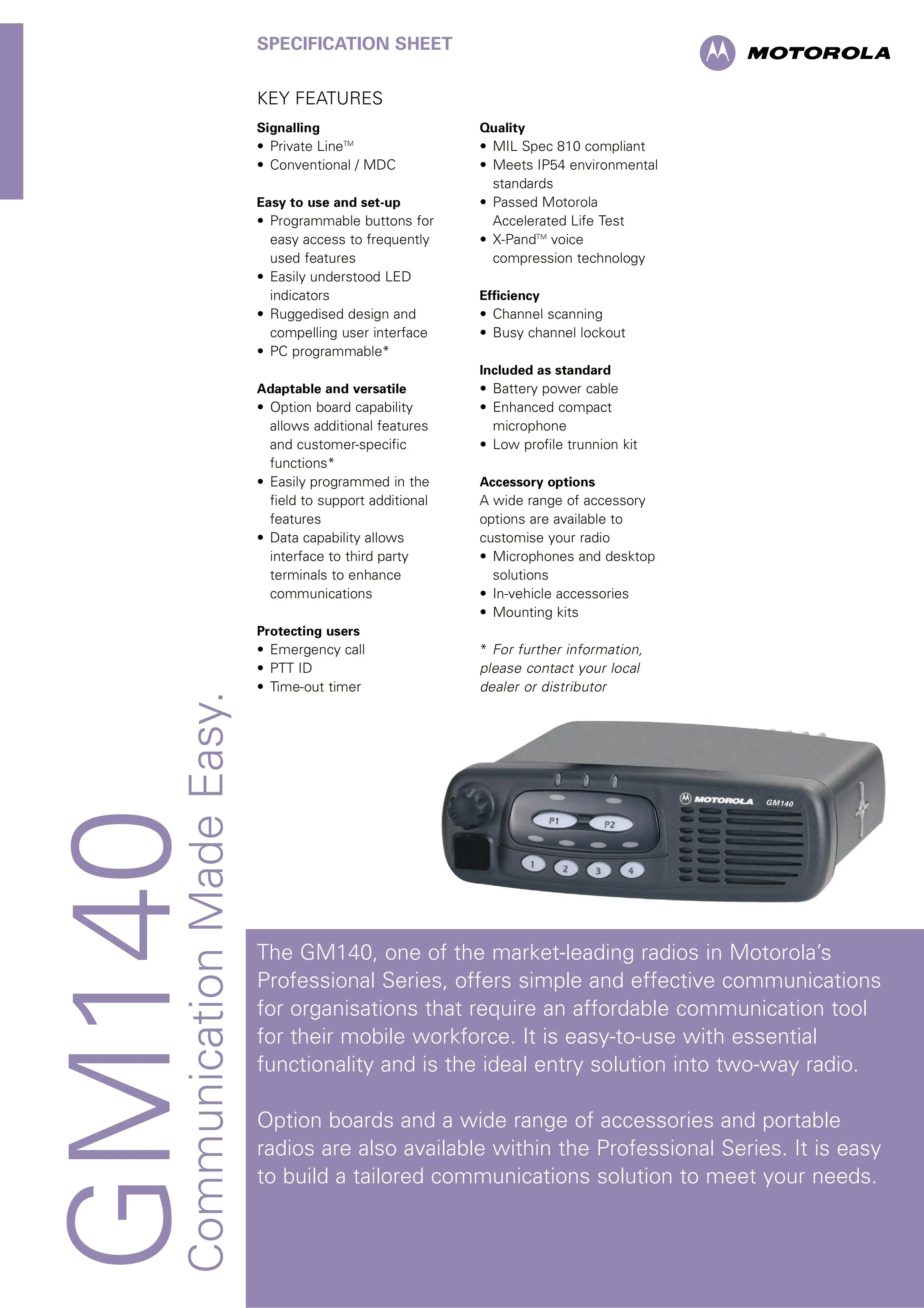 SPECIFICATION SHEET

MOTOROLA

KEY FEATURES

Signalling
• Private Line™
• Conventional / MDC

Easy to use and set-up
• Programmable buttons for easy access to frequently used features
• Easily understood LED indicators
• Ruggedised design and compelling user interface
• PC programmable*

Adaptable and versatile
• Option board capability allows additional features and customer-specific functions*
• Easily programmed in the field to support additional features
• Data capability allows interface to third party terminals to enhance communications

Protecting users
• Emergency call
• PTT ID
• Time-out timer

Quality
• MIL Spec 810 compliant
• Meets IP54 environmental standards
• Passed Motorola Accelerated Life Test
• X-Pand™ voice compression technology

Efficiency
• Channel scanning
• Busy channel lockout

Included as standard
• Battery power cable
• Enhanced compact microphone
• Low profile trunnion kit

Accessory options
A wide range of accessory options are available to customise your radio
• Microphones and desktop solutions
• In-vehicle accessories
• Mounting kits

* For further information, please contact your local dealer or distributor

MOTOROLA GM140
P1 P2
1 2 3 4

GM140
Communication Made Easy.

The GM140, one of the market-leading radios in Motorola's Professional Series, offers simple and effective communications for organisations that require an affordable communication tool for their mobile workforce. It is easy-to-use with essential functionality and is the ideal entry solution into two-way radio.

Option boards and a wide range of accessories and portable radios are also available within the Professional Series. It is easy to build a tailored communications solution to meet your needs.